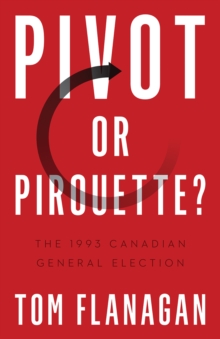 PIVOT OR PIROUETTE?

THE 1993 CANADIAN GENERAL ELECTION

TOM FLANAGAN